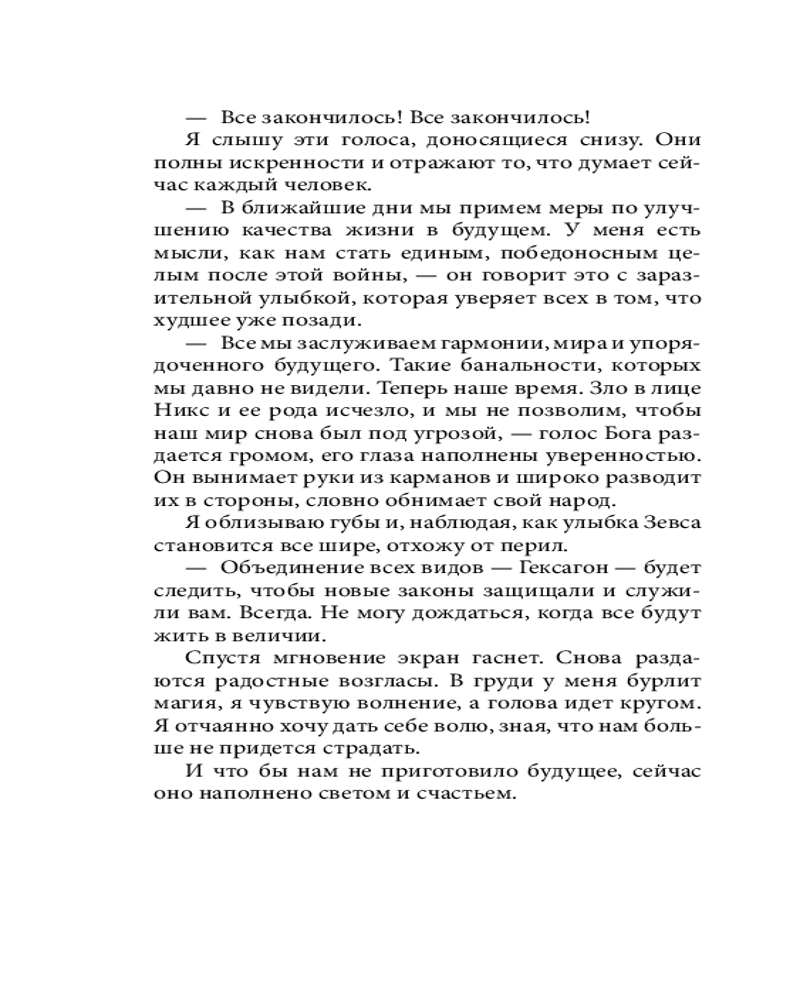 — Все закончилось! Все закончилось!

Я слышу эти голоса, доносящиеся снизу. Они полны искренности и отражают то, что думает сейчас каждый человек.

— В ближайшие дни мы примем меры по улучшению качества жизни в будущем. У меня есть мысли, как нам стать единым, победоносным целым после этой войны, — он говорит это с заразительной улыбкой, которая уверяет всех в том, что худшее уже позади.

— Все мы заслуживаем гармонии, мира и упорядоченного будущего. Такие банальности, которых мы давно не видели. Теперь наше время. Зло в лице Никс и ее рода исчезло, и мы не позволим, чтобы наш мир снова был под угрозой, — голос Бога раздается громом, его глаза наполнены уверенностью. Он вынимает руки из карманов и широко разводит их в стороны, словно обнимает свой народ.

Я облизываю губы и, наблюдая, как улыбка Зевса становится все шире, отхожу от перил.

— Объединение всех видов — Гексагон — будет следить, чтобы новые законы защищали и служили вам. Всегда. Не могу дождаться, когда все будут жить в величии.

Спустя мгновение экран гаснет. Снова раздаются радостные возгласы. В груди у меня бурлит магия, я чувствую волнение, а голова идет кругом. Я отчаянно хочу дать себе волю, зная, что нам больше не придется страдать.

И что бы нам не приготовило будущее, сейчас оно наполнено светом и счастьем.